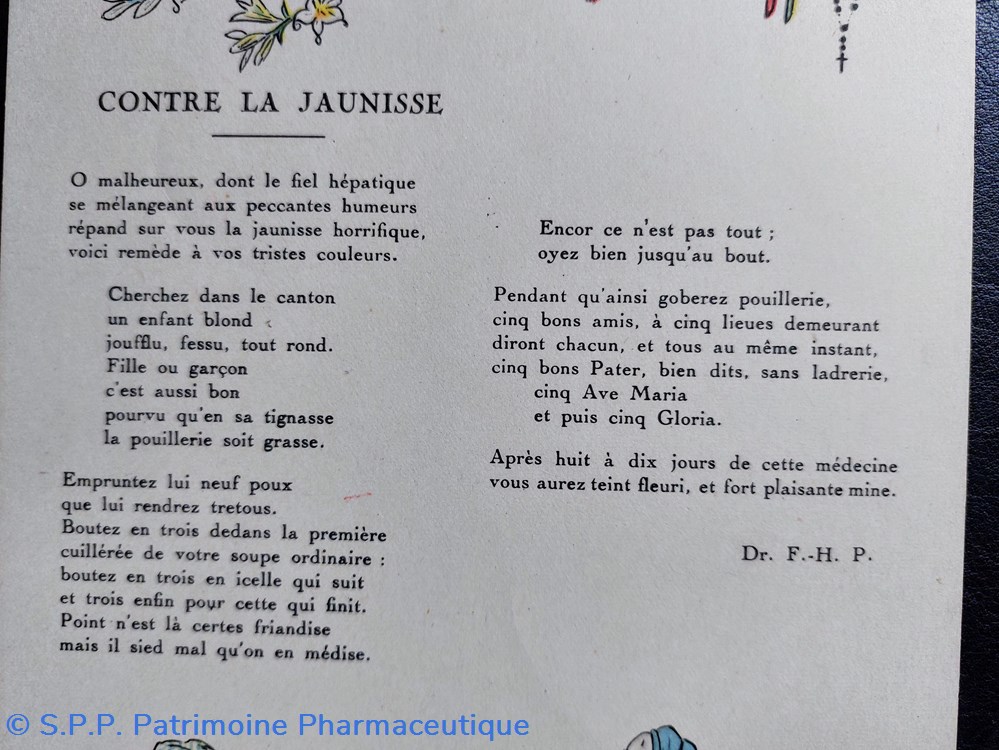 CONTRE LA JAUNISSE

O malheureux, dont le fiel hépatique
se mélangeant aux peccantes humeurs
répand sur vous la jaunisse horrifique,
voici remède à vos tristes couleurs.

Cherchez dans le canton
un enfant blond
joufflu, fessu, tout rond.
Fille ou garçon
c'est aussi bon
pourvu qu'en sa tignasse
la pouillerie soit grasse.

Empruntez lui neuf poux
que lui rendrez tretous.
Boutez en trois dedans la première
cuillérée de votre soupe ordinaire :
boutez en trois en icelle qui suit
et trois enfin pour cette qui finit.
Point n'est là certes friandise
mais il sied mal qu'on en médise.

Encor ce n'est pas tout ;
oyez bien jusqu'au bout.

Pendant qu'ainsi goberez pouillerie,
cinq bons amis, à cinq lieues demeurant
diront chacun, et tous au même instant,
cinq bons Pater, bien dits, sans ladrerie,
cinq Ave Maria
et puis cinq Gloria.

Après huit à dix jours de cette médecine
vous aurez teint fleuri, et fort plaisante mine.

Dr. F.-H. P.

© S.P.P. Patrimoine Pharmaceutique